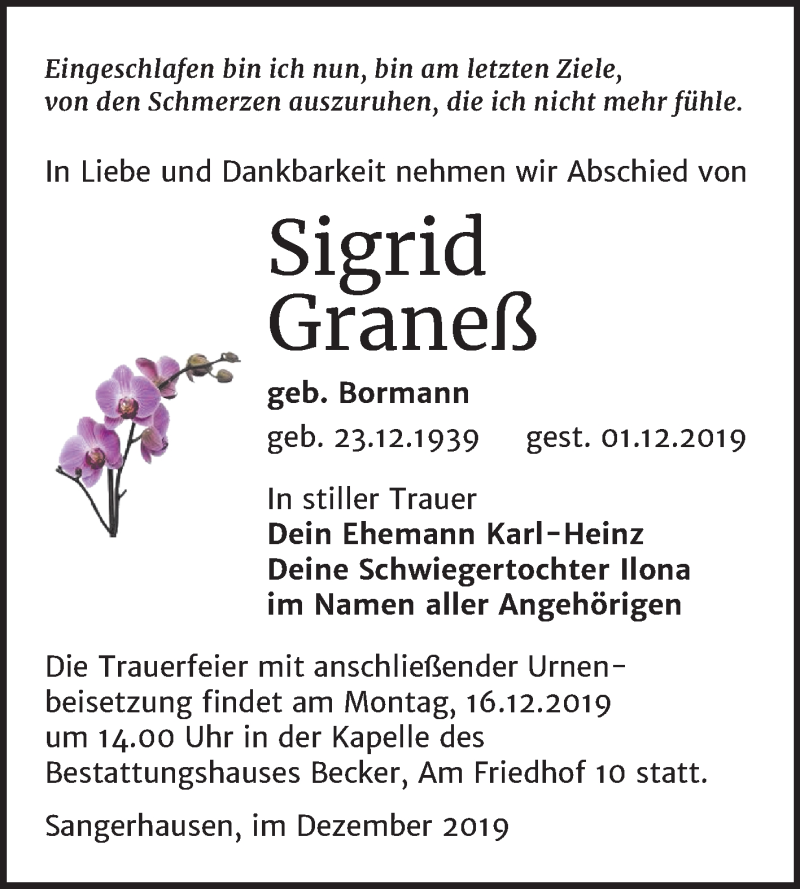 Eingeschlafen bin ich nun, bin am letzten Ziele,
von den Schmerzen auszuruhen, die ich nicht mehr fühle.

In Liebe und Dankbarkeit nehmen wir Abschied von

Sigrid
Graneß

geb. Bormann

geb. 23.12.1939 gest. 01.12.2019

In stiller Trauer
Dein Ehemann Karl-Heinz
Deine Schwiegertochter Ilona
im Namen aller Angehörigen

Die Trauerfeier mit anschließender Urnenbeisetzung findet am Montag, 16.12.2019 um 14.00 Uhr in der Kapelle des Bestattungshauses Becker, Am Friedhof 10 statt.

Sangerhausen, im Dezember 2019